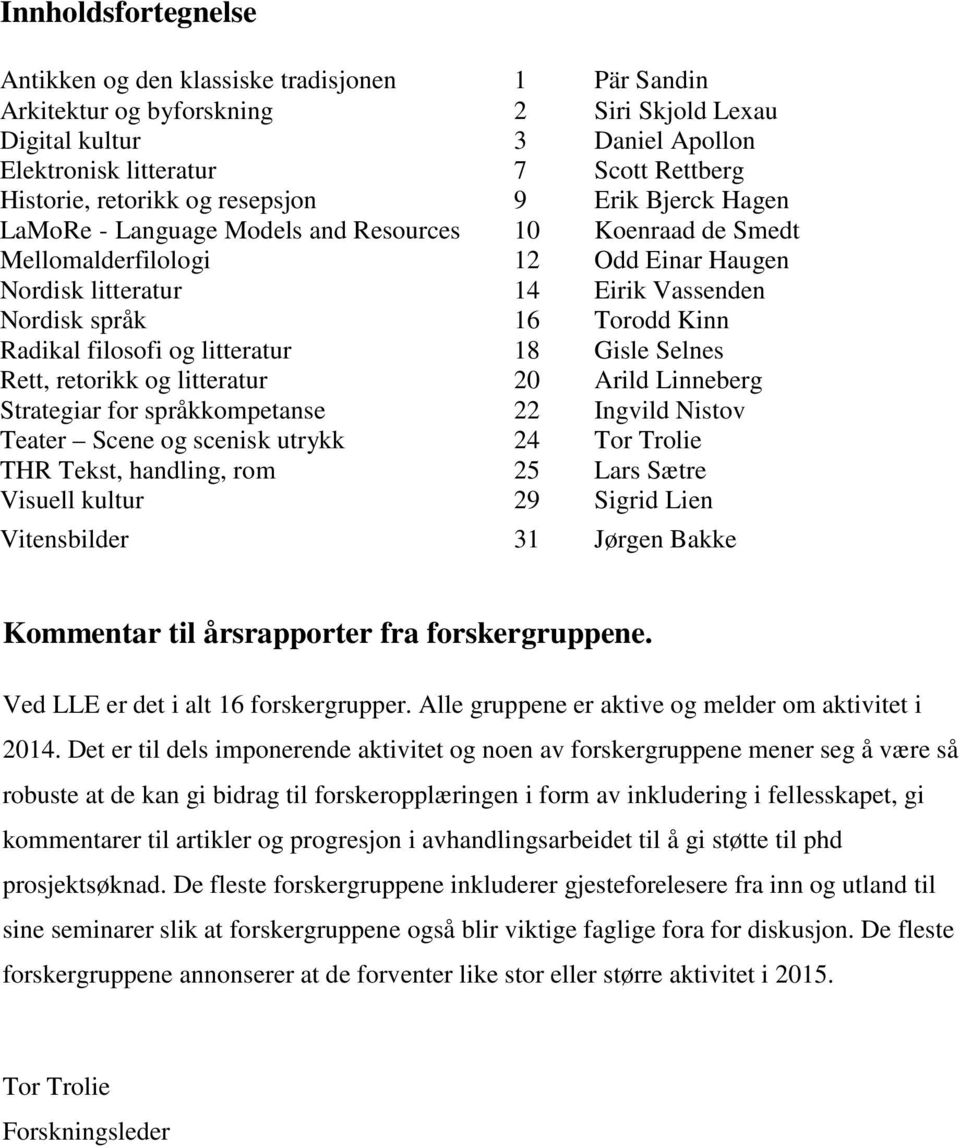 Innholdsfortegnelse

| | | |
|---|---|---|
| Antikken og den klassiske tradisjonen | 1 | Pär Sandin |
| Arkitektur og byforskning | 2 | Siri Skjold Lexau |
| Digital kultur | 3 | Daniel Apollon |
| Elektronisk litteratur | 7 | Scott Rettberg |
| Historie, retorikk og resepsjon | 9 | Erik Bjerck Hagen |
| LaMoRe - Language Models and Resources | 10 | Koenraad de Smedt |
| Mellomalderfilologi | 12 | Odd Einar Haugen |
| Nordisk litteratur | 14 | Eirik Vassenden |
| Nordisk språk | 16 | Torodd Kinn |
| Radikal filosofi og litteratur | 18 | Gisle Selnes |
| Rett, retorikk og litteratur | 20 | Arild Linneberg |
| Strategiar for språkkompetanse | 22 | Ingvild Nistov |
| Teater – Scene og scenisk utrykk | 24 | Tor Trolie |
| THR Tekst, handling, rom | 25 | Lars Sætre |
| Visuell kultur | 29 | Sigrid Lien |
| Vitensbilder | 31 | Jørgen Bakke |

Kommentar til årsrapporter fra forskergruppene.

Ved LLE er det i alt 16 forskergrupper. Alle gruppene er aktive og melder om aktivitet i 2014. Det er til dels imponerende aktivitet og noen av forskergruppene mener seg å være så robuste at de kan gi bidrag til forskeropplæringen i form av inkludering i fellesskapet, gi kommentarer til artikler og progresjon i avhandlingsarbeidet til å gi støtte til phd prosjektsøknad. De fleste forskergruppene inkluderer gjesteforelesere fra inn og utland til sine seminarer slik at forskergruppene også blir viktige faglige fora for diskusjon. De fleste forskergruppene annonserer at de forventer like stor eller større aktivitet i 2015.

Tor Trolie
Forskningsleder